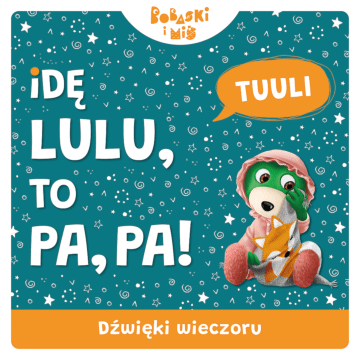 BOBASKI I MIŚ

IDĘ LULU, TO PA, PA!

TUULI

Dźwięki wieczoru